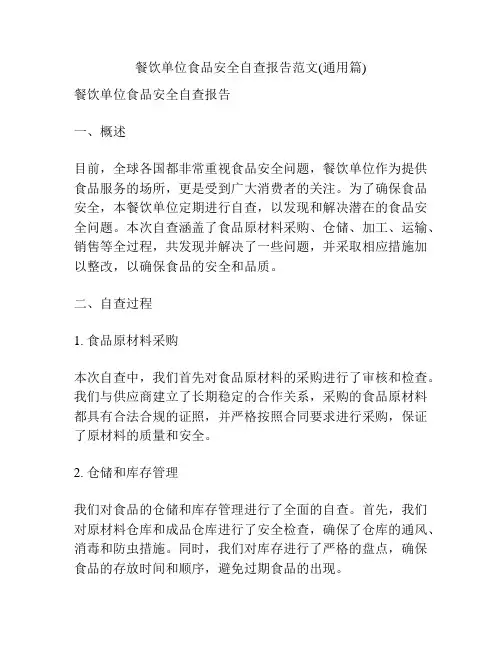 餐饮单位食品安全自查报告范文(通用篇)

餐饮单位食品安全自查报告

一、概述

目前，全球各国都非常重视食品安全问题，餐饮单位作为提供食品服务的场所，更是受到广大消费者的关注。为了确保食品安全，本餐饮单位定期进行自查，以发现和解决潜在的食品安全问题。本次自查涵盖了食品原材料采购、仓储、加工、运输、销售等全过程，共发现并解决了一些问题，并采取相应措施加以整改，以确保食品的安全和品质。

二、自查过程

1. 食品原材料采购

本次自查中，我们首先对食品原材料的采购进行了审核和检查。我们与供应商建立了长期稳定的合作关系，采购的食品原材料都具有合法合规的证照，并严格按照合同要求进行采购，保证了原材料的质量和安全。

2. 仓储和库存管理

我们对食品的仓储和库存管理进行了全面的自查。首先，我们对原材料仓库和成品仓库进行了安全检查，确保了仓库的通风、消毒和防虫措施。同时，我们对库存进行了严格的盘点，确保食品的存放时间和顺序，避免过期食品的出现。